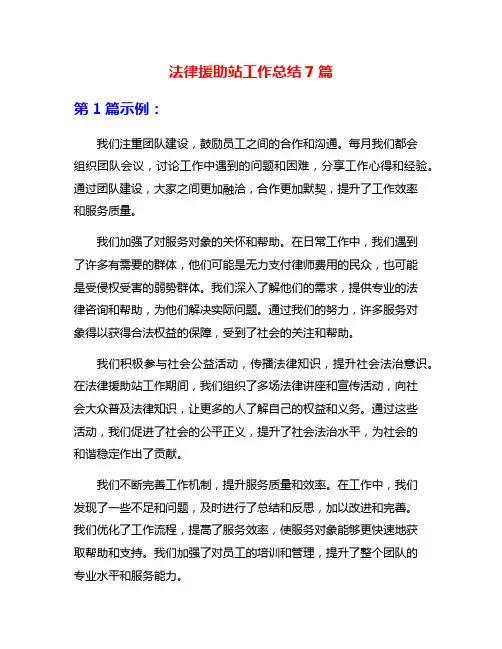 法律援助站工作总结 7 篇

第 1 篇示例：

我们注重团队建设，鼓励员工之间的合作和沟通。每月我们都会组织团队会议，讨论工作中遇到的问题和困难，分享工作心得和经验。通过团队建设，大家之间更加融洽，合作更加默契，提升了工作效率和服务质量。

我们加强了对服务对象的关怀和帮助。在日常工作中，我们遇到了许多有需要的群体，他们可能是无力支付律师费用的民众，也可能是受侵权受害的弱势群体。我们深入了解他们的需求，提供专业的法律咨询和帮助，为他们解决实际问题。通过我们的努力，许多服务对象得以获得合法权益的保障，受到了社会的关注和帮助。

我们积极参与社会公益活动，传播法律知识，提升社会法治意识。在法律援助站工作期间，我们组织了多场法律讲座和宣传活动，向社会大众普及法律知识，让更多的人了解自己的权益和义务。通过这些活动，我们促进了社会的公平正义，提升了社会法治水平，为社会的和谐稳定作出了贡献。

我们不断完善工作机制，提升服务质量和效率。在工作中，我们发现了一些不足和问题，及时进行了总结和反思，加以改进和完善。我们优化了工作流程，提高了服务效率，使服务对象能够更快速地获取帮助和支持。我们加强了对员工的培训和管理，提升了整个团队的专业水平和服务能力。